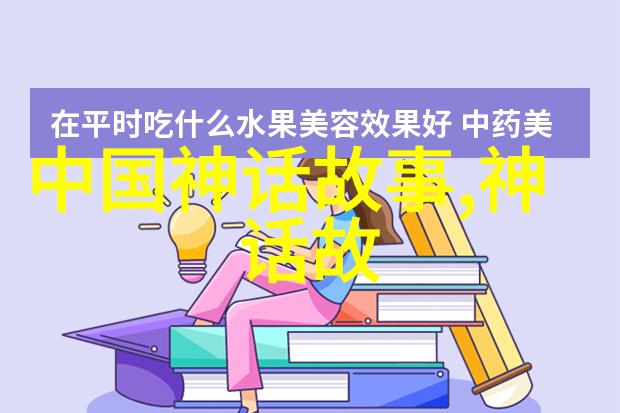 在平时吃什么水果美容效果好 中药美

中国神话故事,神话故